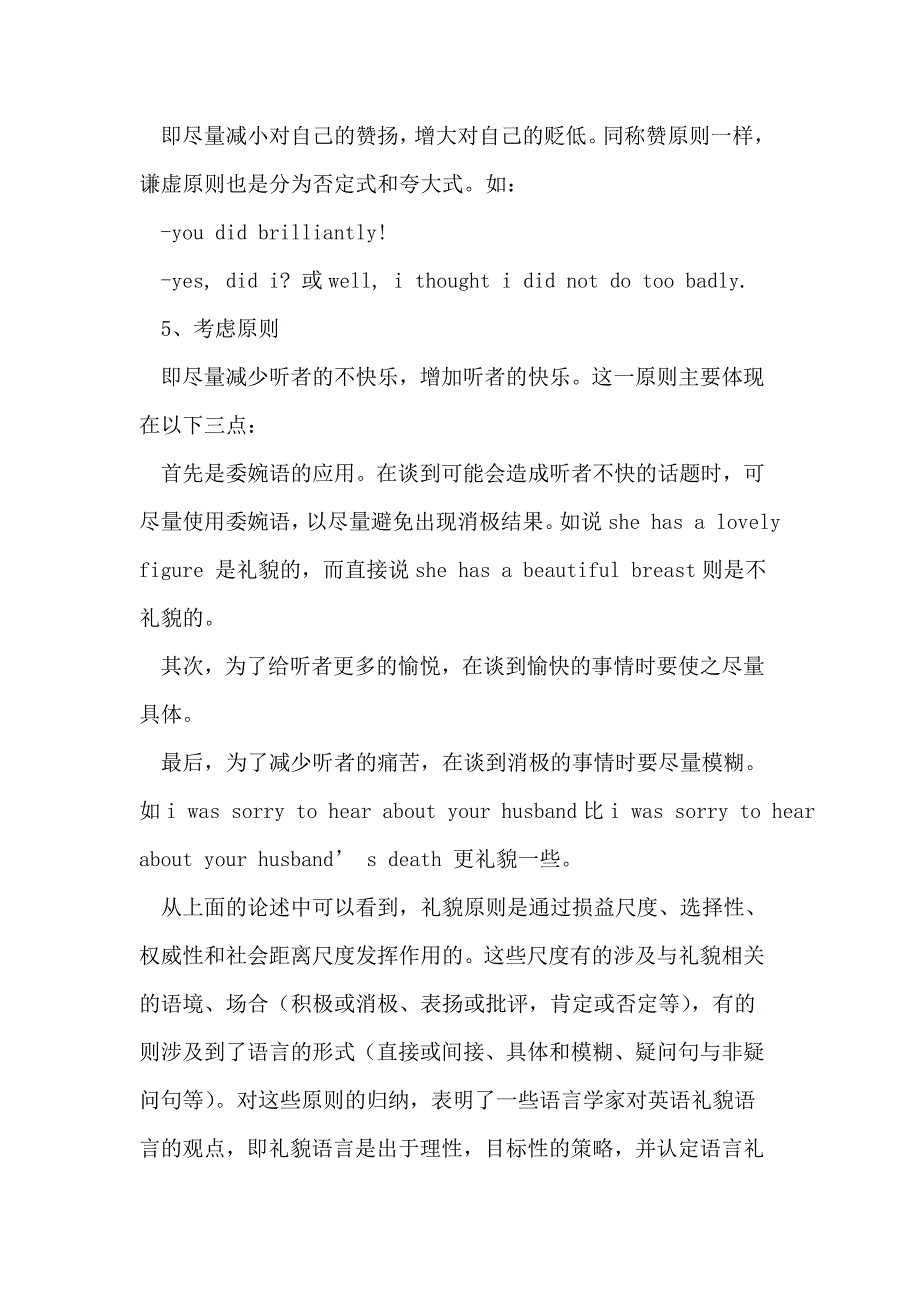 即尽量减小对自己的赞扬，增大对自己的贬低。同称赞原则一样，谦虚原则也是分为否定式和夸大式。如：

-you did brilliantly!

-yes, did i? 或 well, i thought i did not do too badly.

5、考虑原则

即尽量减少听者的不快乐，增加听者的快乐。这一原则主要体现在以下三点：

首先是委婉语的应用。在谈到可能会造成听者不快的话题时，可尽量使用委婉语，以尽量避免出现消极结果。如说 she has a lovely figure 是礼貌的，而直接说 she has a beautiful breast 则是不礼貌的。

其次，为了给听者更多的愉悦，在谈到愉快的事情时要使之尽量具体。

最后，为了减少听者的痛苦，在谈到消极的事情时要尽量模糊。如 i was sorry to hear about your husband 比 i was sorry to hear about your husband’ s death 更礼貌一些。

从上面的论述中可以看到，礼貌原则是通过损益尺度、选择性、权威性和社会距离尺度发挥作用的。这些尺度有的涉及与礼貌相关的语境、场合（积极或消极、表扬或批评，肯定或否定等），有的则涉及到了语言的形式（直接或间接、具体和模糊、疑问句与非疑问句等）。对这些原则的归纳，表明了一些语言学家对英语礼貌语言的观点，即礼貌语言是出于理性，目标性的策略，并认定语言礼